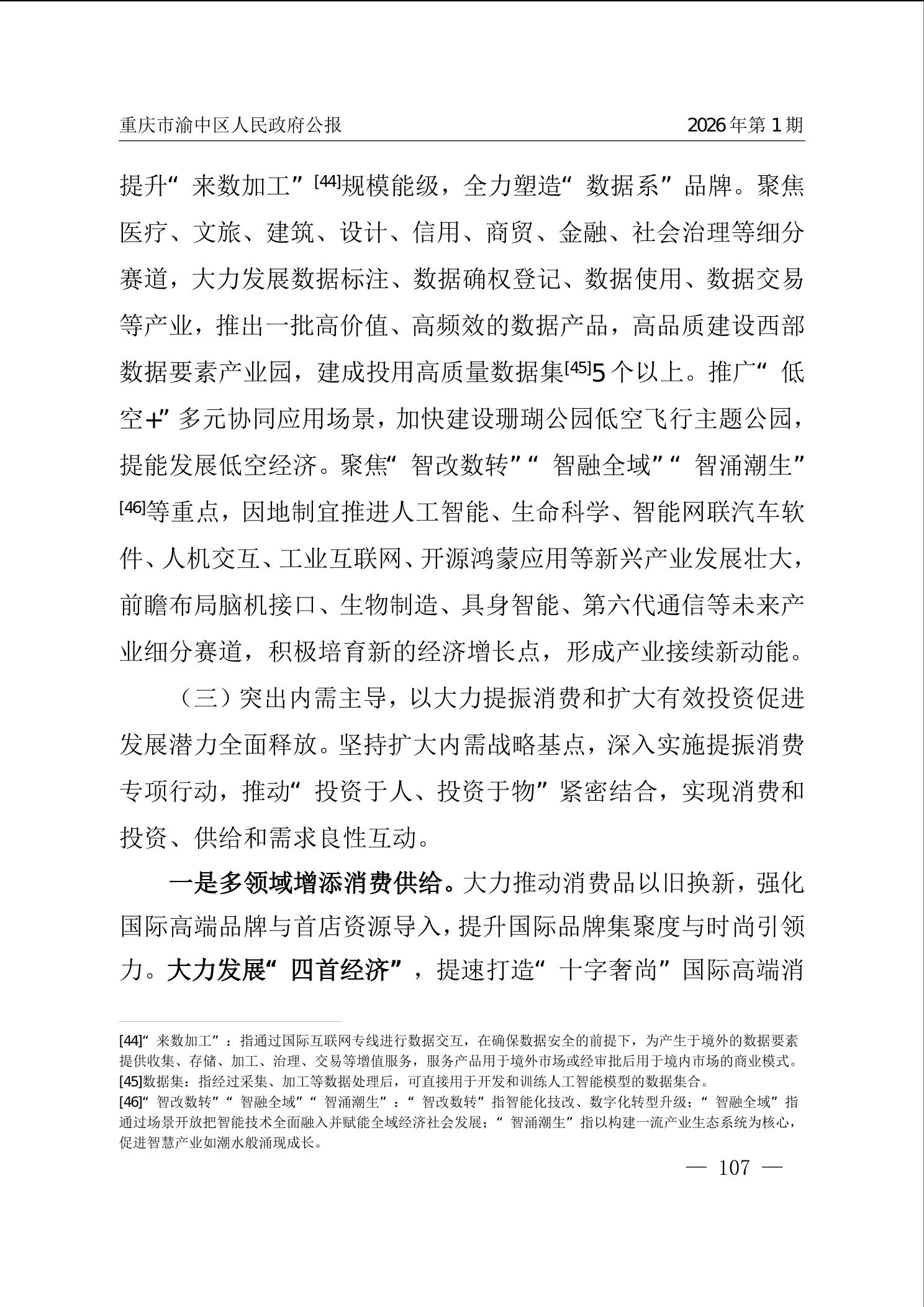 重庆市渝中区人民政府公报　　2026年第1期

提升“来数加工”[44]规模能级，全力塑造“数据系”品牌。聚焦医疗、文旅、建筑、设计、信用、商贸、金融、社会治理等细分赛道，大力发展数据标注、数据确权登记、数据使用、数据交易等产业，推出一批高价值、高频效的数据产品，高品质建设西部数据要素产业园，建成投用高质量数据集[45]5个以上。推广“低空+”多元协同应用场景，加快建设珊瑚公园低空飞行主题公园，提能发展低空经济。聚焦“智改数转”“智融全域”“智涌潮生”[46]等重点，因地制宜推进人工智能、生命科学、智能网联汽车软件、人机交互、工业互联网、开源鸿蒙应用等新兴产业发展壮大，前瞻布局脑机接口、生物制造、具身智能、第六代通信等未来产业细分赛道，积极培育新的经济增长点，形成产业接续新动能。

（三）突出内需主导，以大力提振消费和扩大有效投资促进发展潜力全面释放。坚持扩大内需战略基点，深入实施提振消费专项行动，推动“投资于人、投资于物”紧密结合，实现消费和投资、供给和需求良性互动。

一是多领域增添消费供给。大力推动消费品以旧换新，强化国际高端品牌与首店资源导入，提升国际品牌集聚度与时尚引领力。大力发展“四首经济”，提速打造“十字奢尚”国际高端消

[44]“来数加工”：指通过国际互联网专线进行数据交互，在确保数据安全的前提下，为产生于境外的数据要素提供收集、存储、加工、治理、交易等增值服务，服务产品用于境外市场或经审批后用于境内市场的商业模式。
[45]数据集：指经过采集、加工等数据处理后，可直接用于开发和训练人工智能模型的数据集合。
[46]“智改数转”“智融全域”“智涌潮生”：“智改数转”指智能化技改、数字化转型升级；“智融全域”指通过场景开放把智能技术全面融入并赋能全域经济社会发展；“智涌潮生”指以构建一流产业生态系统为核心，促进智慧产业如潮水般涌现成长。

— 107 —